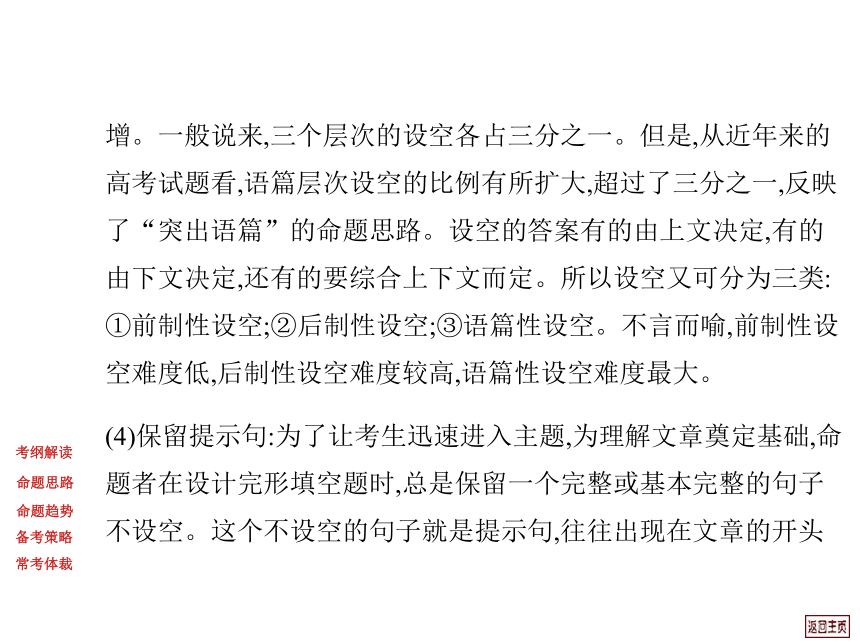 增。一般说来,三个层次的设空各占三分之一。但是,从近年来的高考试题看,语篇层次设空的比例有所扩大,超过了三分之一,反映了“突出语篇”的命题思路。设空的答案有的由上文决定,有的由下文决定,还有的要综合上下文而定。所以设空又可分为三类:①前制性设空;②后制性设空;③语篇性设空。不言而喻,前制性设空难度低,后制性设空难度较高,语篇性设空难度最大。

(4)保留提示句:为了让考生迅速进入主题,为理解文章奠定基础,命题者在设计完形填空题时,总是保留一个完整或基本完整的句子不设空。这个不设空的句子就是提示句,往往出现在文章的开头

考纲解读
命题思路
命题趋势
备考策略
常考体裁

返回主页